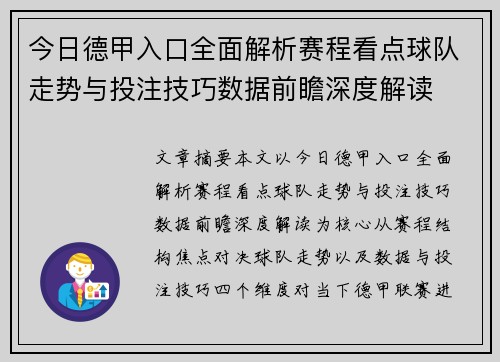 今日德甲入口全面解析赛程看点球队走势与投注技巧数据前瞻深度解读

文章摘要本文以今日德甲入口全面解析赛程看点球队走势与投注技巧数据前瞻深度解读为核心从赛程结构焦点对决球队走势以及数据与投注技巧四个维度对当下德甲联赛进